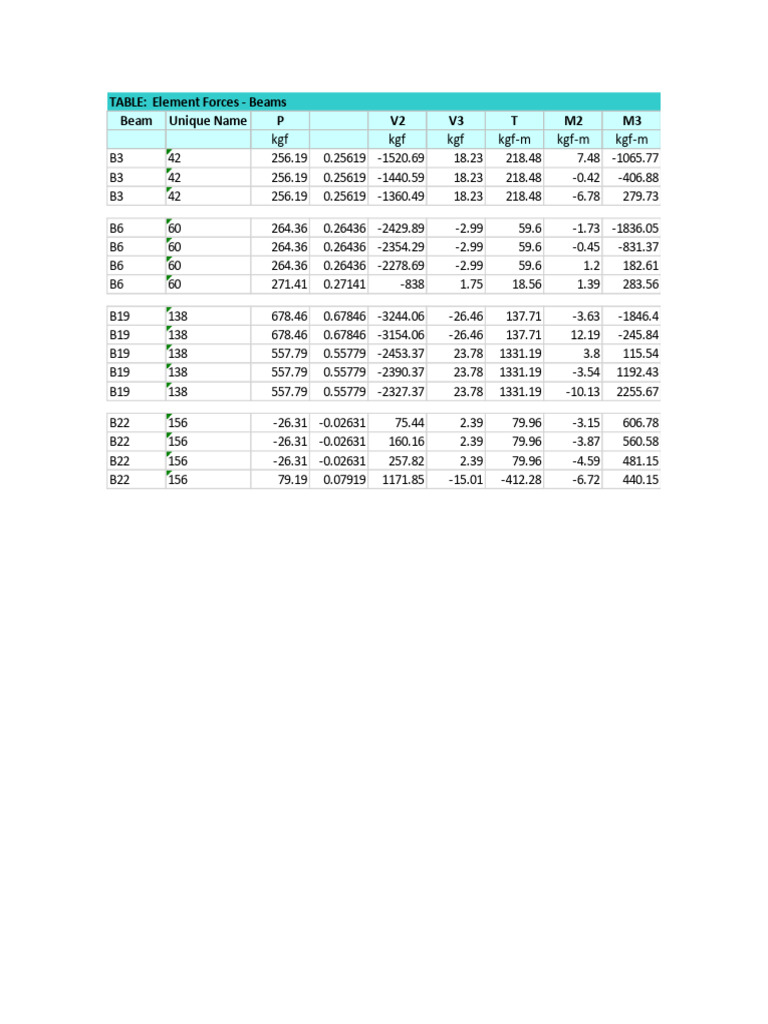 TABLE: Element Forces - Beams

| Beam | Unique Name | P | | V2 | V3 | T | M2 | M3 |
|---|---|---|---|---|---|---|---|---|
| | | kgf | | kgf | kgf | kgf-m | kgf-m | kgf-m |
| B3 | 42 | 256.19 | 0.25619 | -1520.69 | 18.23 | 218.48 | 7.48 | -1065.77 |
| B3 | 42 | 256.19 | 0.25619 | -1440.59 | 18.23 | 218.48 | -0.42 | -406.88 |
| B3 | 42 | 256.19 | 0.25619 | -1360.49 | 18.23 | 218.48 | -6.78 | 279.73 |
| | | | | | | | | |
| B6 | 60 | 264.36 | 0.26436 | -2429.89 | -2.99 | 59.6 | -1.73 | -1836.05 |
| B6 | 60 | 264.36 | 0.26436 | -2354.29 | -2.99 | 59.6 | -0.45 | -831.37 |
| B6 | 60 | 264.36 | 0.26436 | -2278.69 | -2.99 | 59.6 | 1.2 | 182.61 |
| B6 | 60 | 271.41 | 0.27141 | -838 | 1.75 | 18.56 | 1.39 | 283.56 |
| | | | | | | | | |
| B19 | 138 | 678.46 | 0.67846 | -3244.06 | -26.46 | 137.71 | -3.63 | -1846.4 |
| B19 | 138 | 678.46 | 0.67846 | -3154.06 | -26.46 | 137.71 | 12.19 | -245.84 |
| B19 | 138 | 557.79 | 0.55779 | -2453.37 | 23.78 | 1331.19 | 3.8 | 115.54 |
| B19 | 138 | 557.79 | 0.55779 | -2390.37 | 23.78 | 1331.19 | -3.54 | 1192.43 |
| B19 | 138 | 557.79 | 0.55779 | -2327.37 | 23.78 | 1331.19 | -10.13 | 2255.67 |
| | | | | | | | | |
| B22 | 156 | -26.31 | -0.02631 | 75.44 | 2.39 | 79.96 | -3.15 | 606.78 |
| B22 | 156 | -26.31 | -0.02631 | 160.16 | 2.39 | 79.96 | -3.87 | 560.58 |
| B22 | 156 | -26.31 | -0.02631 | 257.82 | 2.39 | 79.96 | -4.59 | 481.15 |
| B22 | 156 | 79.19 | 0.07919 | 1171.85 | -15.01 | -412.28 | -6.72 | 440.15 |